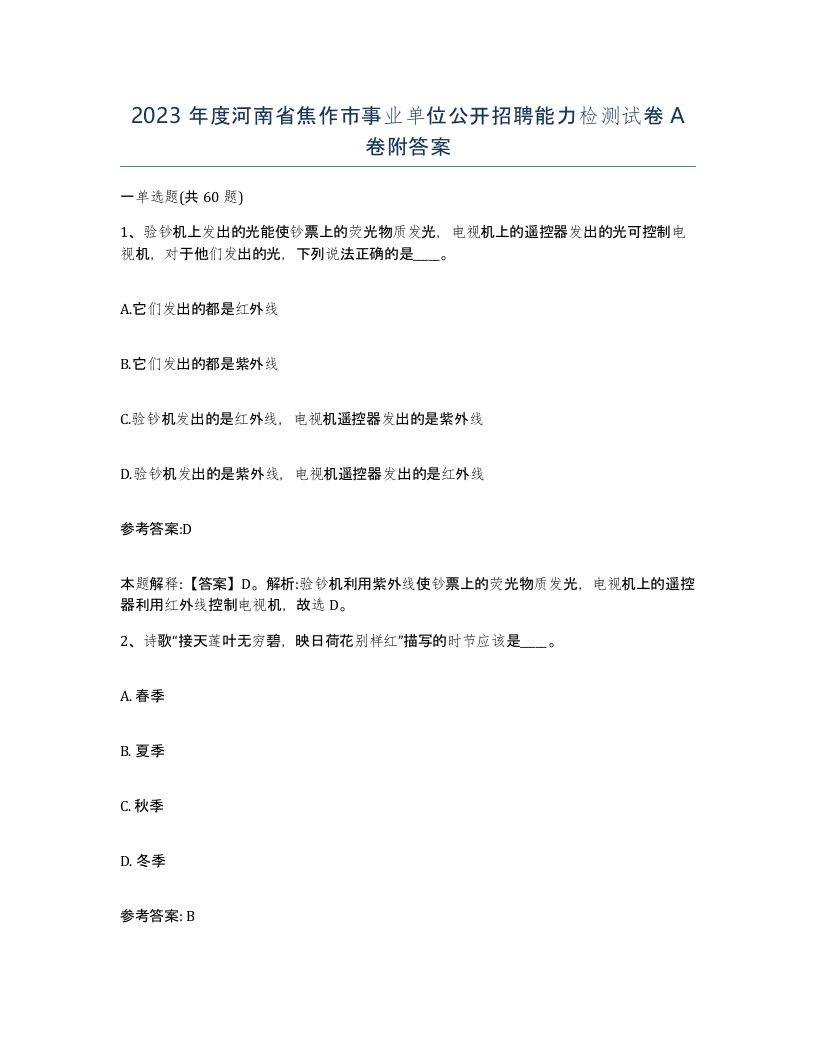 2023 年度河南省焦作市事业单位公开招聘能力检测试卷 A 卷附答案

一单选题(共 60 题)

1、验钞机上发出的光能使钞票上的荧光物质发光，电视机上的遥控器发出的光可控制电视机，对于他们发出的光，下列说法正确的是____。

A.它们发出的都是红外线

B.它们发出的都是紫外线

C.验钞机发出的是红外线，电视机遥控器发出的是紫外线

D.验钞机发出的是紫外线，电视机遥控器发出的是红外线

参考答案:D

本题解释:【答案】D。解析:验钞机利用紫外线使钞票上的荧光物质发光，电视机上的遥控器利用红外线控制电视机，故选 D。

2、诗歌“接天莲叶无穷碧，映日荷花别样红”描写的时节应该是____。

A. 春季

B. 夏季

C. 秋季

D. 冬季

参考答案: B